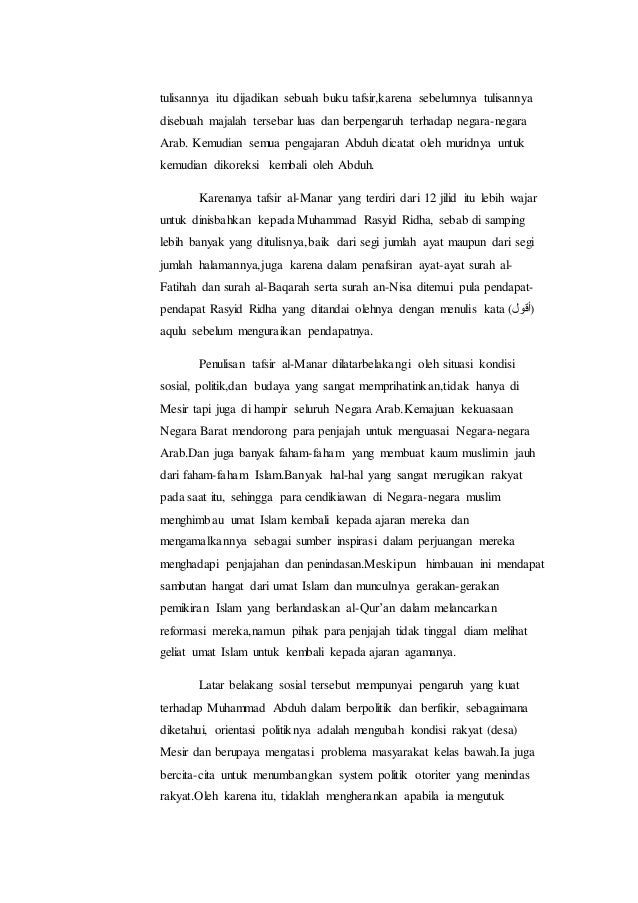 tulisannya itu dijadikan sebuah buku tafsir,karena sebelumnya tulisannya disebuah majalah tersebar luas dan berpengaruh terhadap negara-negara Arab. Kemudian semua pengajaran Abduh dicatat oleh muridnya untuk kemudian dikoreksi kembali oleh Abduh.

Karenanya tafsir al-Manar yang terdiri dari 12 jilid itu lebih wajar untuk dinisbahkan kepada Muhammad Rasyid Ridha, sebab di samping lebih banyak yang ditulisnya,baik dari segi jumlah ayat maupun dari segi jumlah halamannya,juga karena dalam penafsiran ayat-ayat surah al-Fatihah dan surah al-Baqarah serta surah an-Nisa ditemui pula pendapat-pendapat Rasyid Ridha yang ditandai olehnya dengan menulis kata (أقول) aqulu sebelum menguraikan pendapatnya.

Penulisan tafsir al-Manar dilatarbelakangi oleh situasi kondisi sosial, politik,dan budaya yang sangat memprihatinkan,tidak hanya di Mesir tapi juga di hampir seluruh Negara Arab.Kemajuan kekuasaan Negara Barat mendorong para penjajah untuk menguasai Negara-negara Arab.Dan juga banyak faham-faham yang membuat kaum muslimin jauh dari faham-faham Islam.Banyak hal-hal yang sangat merugikan rakyat pada saat itu, sehingga para cendikiawan di Negara-negara muslim menghimbau umat Islam kembali kepada ajaran mereka dan mengamalkannya sebagai sumber inspirasi dalam perjuangan mereka menghadapi penjajahan dan penindasan.Meskipun himbauan ini mendapat sambutan hangat dari umat Islam dan munculnya gerakan-gerakan pemikiran Islam yang berlandaskan al-Qur'an dalam melancarkan reformasi mereka,namun pihak para penjajah tidak tinggal diam melihat geliat umat Islam untuk kembali kepada ajaran agamanya.

Latar belakang sosial tersebut mempunyai pengaruh yang kuat terhadap Muhammad Abduh dalam berpolitik dan berfikir, sebagaimana diketahui, orientasi politiknya adalah mengubah kondisi rakyat (desa) Mesir dan berupaya mengatasi problema masyarakat kelas bawah.Ia juga bercita-cita untuk menumbangkan system politik otoriter yang menindas rakyat.Oleh karena itu, tidaklah mengherankan apabila ia mengutuk